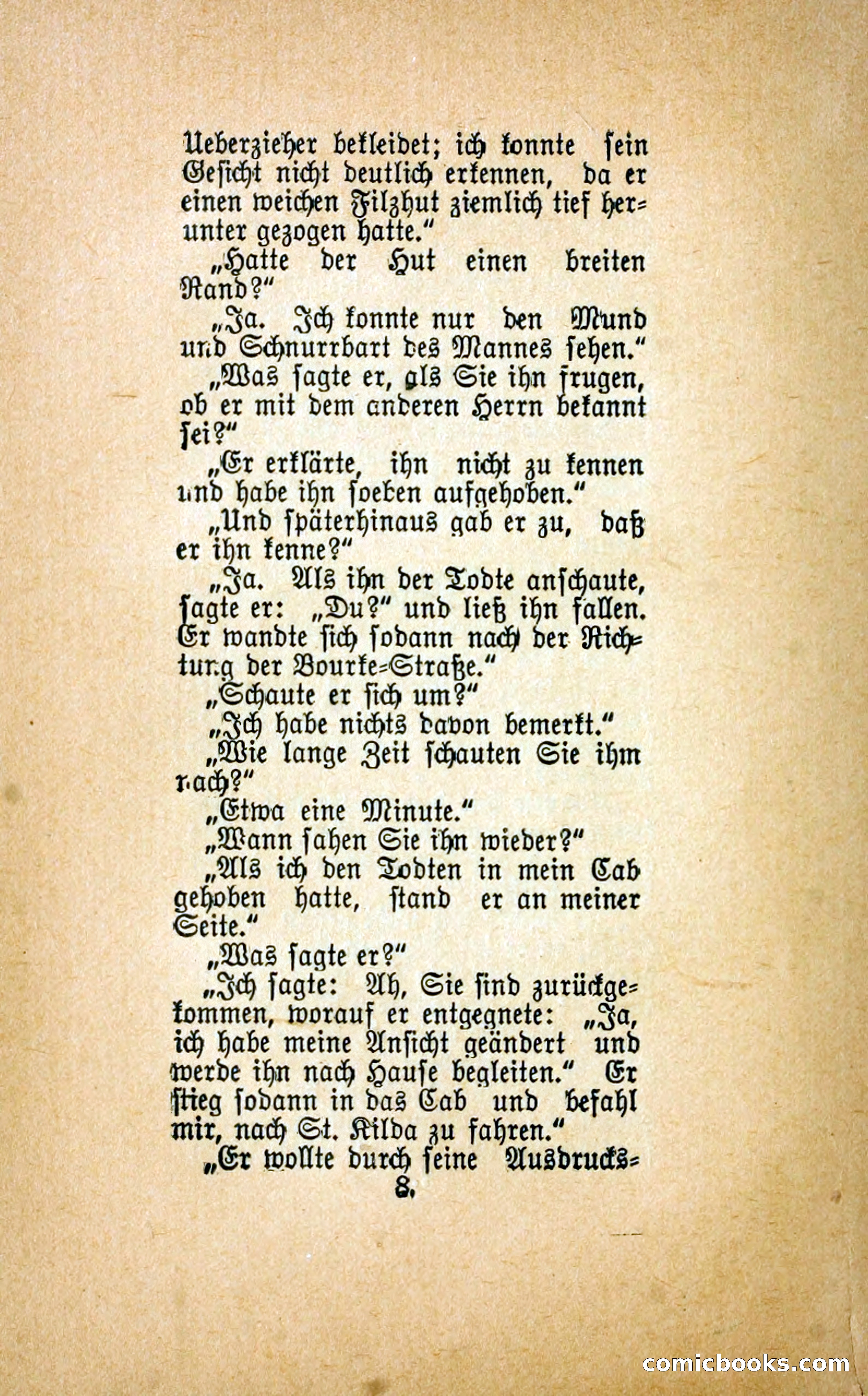 Ueberzieher bekleidet; ich konnte sein Gesicht nicht deutlich erkennen, da er einen weichen Filzhut ziemlich tief herunter gezogen hatte."

„Hatte der Hut einen breiten Rand?"

„Ja. Ich konnte nur den Mund und Schnurrbart des Mannes sehen."

„Was sagte er, als Sie ihn frugen, ob er mit dem anderen Herrn bekannt sei?"

„Er erklärte, ihn nicht zu kennen und habe ihn soeben aufgehoben."

„Und späterhinaus gab er zu, daß er ihn kenne?"

„Ja. Als ihn der Todte anschaute, sagte er: „Du?" und ließ ihn fallen. Er wandte sich sodann nach der Richtung der Bourke-Straße."

„Schaute er sich um?"

„Ich habe nichts davon bemerkt."

„Wie lange Zeit schauten Sie ihm nach?"

„Etwa eine Minute."

„Wann sahen Sie ihn wieder?"

„Als ich den Todten in mein Cab gehoben hatte, stand er an meiner Seite."

„Was sagte er?"

„Ich sagte: Ah, Sie sind zurückgekommen, worauf er entgegnete: „Ja, ich habe meine Ansicht geändert und werde ihn nach Hause begleiten." Er stieg sodann in das Cab und befahl mir, nach St. Kilda zu fahren."

„Er wollte durch seine Ausdrucks-

8.

comicbooks.com